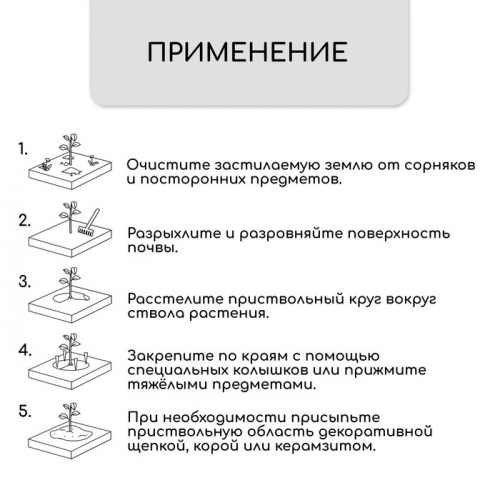 ПРИМЕНЕНИЕ

1. Очистите застилаемую землю от сорняков и посторонних предметов.

2. Разрыхлите и разровняйте поверхность почвы.

3. Расстелите приствольный круг вокруг ствола растения.

4. Закрепите по краям с помощью специальных колышков или прижмите тяжёлыми предметами.

5. При необходимости присыпьте приствольную область декоративной щепкой, корой или керамзитом.